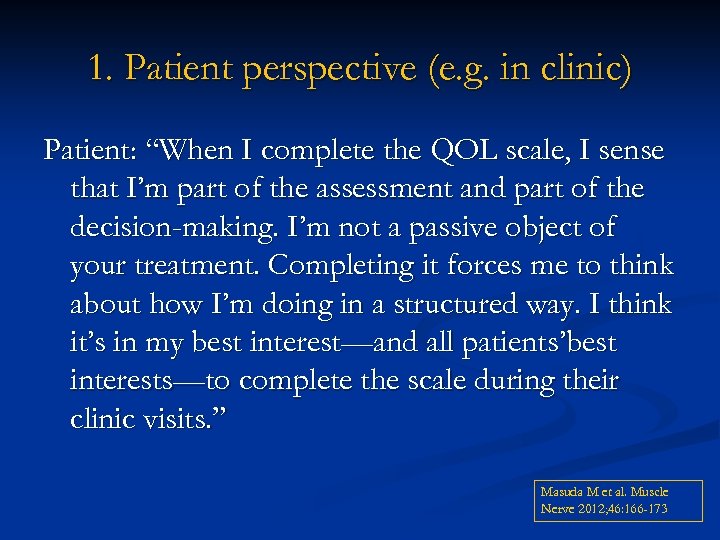 1. Patient perspective (e.g. in clinic)

Patient: “When I complete the QOL scale, I sense that I’m part of the assessment and part of the decision-making. I’m not a passive object of your treatment. Completing it forces me to think about how I’m doing in a structured way. I think it’s in my best interest—and all patients’best interests—to complete the scale during their clinic visits.”

Masuda M et al. Muscle Nerve 2012;46:166-173